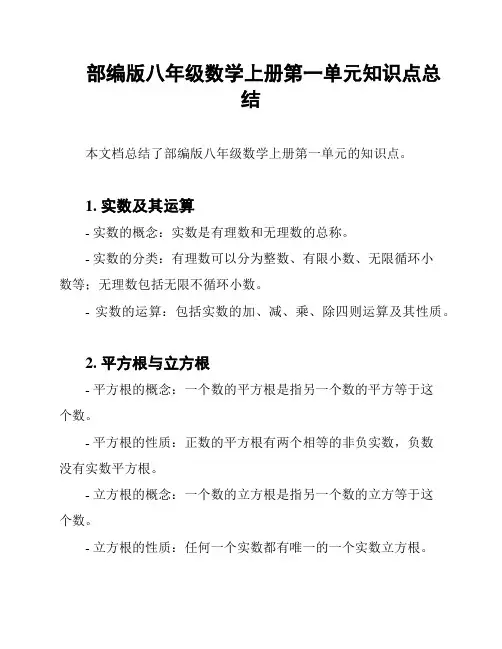 部编版八年级数学上册第一单元知识点总结

本文档总结了部编版八年级数学上册第一单元的知识点。

1. 实数及其运算

- 实数的概念：实数是有理数和无理数的总称。

- 实数的分类：有理数可以分为整数、有限小数、无限循环小数等；无理数包括无限不循环小数。

- 实数的运算：包括实数的加、减、乘、除四则运算及其性质。

2. 平方根与立方根

- 平方根的概念：一个数的平方根是指另一个数的平方等于这个数。

- 平方根的性质：正数的平方根有两个相等的非负实数，负数没有实数平方根。

- 立方根的概念：一个数的立方根是指另一个数的立方等于这个数。

- 立方根的性质：任何一个实数都有唯一的一个实数立方根。